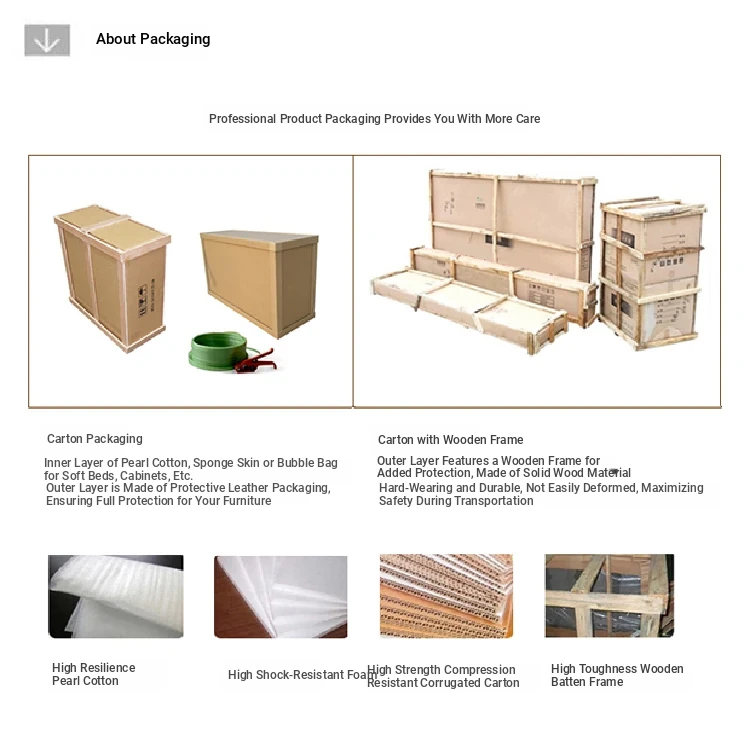 About Packaging

Professional Product Packaging Provides You With More Care

Carton Packaging

Inner Layer of Pearl Cotton, Sponge Skin or Bubble Bag for Soft Beds, Cabinets, Etc.
Outer Layer is Made of Protective Leather Packaging, Ensuring Full Protection for Your Furniture

Carton with Wooden Frame

Outer Layer Features a Wooden Frame for Added Protection, Made of Solid Wood Material
Hard-Wearing and Durable, Not Easily Deformed, Maximizing Safety During Transportation

High Resilience Pearl Cotton

High Shock-Resistant Foam

High Strength Compression Resistant Corrugated Carton

High Toughness Wooden Batten Frame